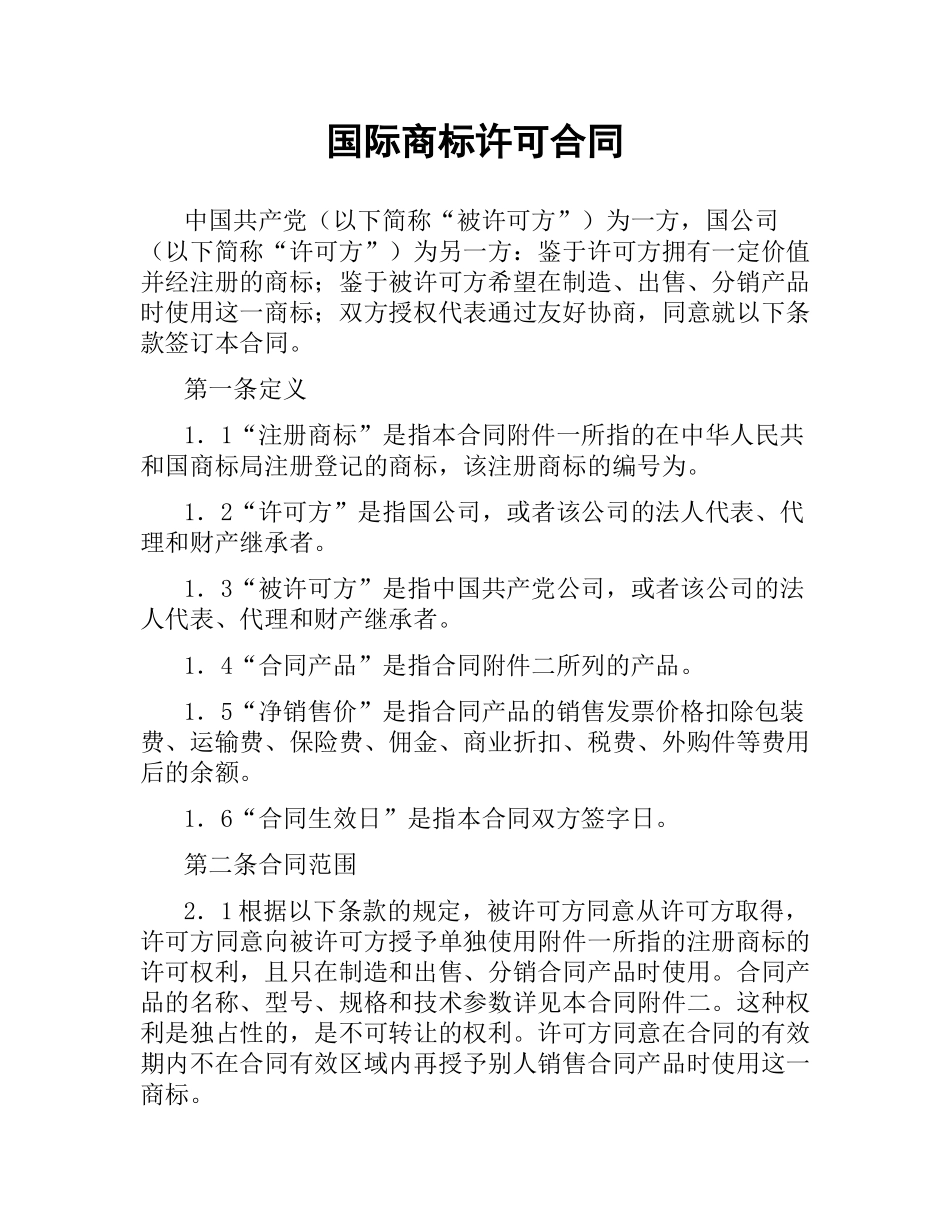 国际商标许可合同

中国共产党（以下简称“被许可方”）为一方，国公司（以下简称“许可方”）为另一方：鉴于许可方拥有一定价值并经注册的商标；鉴于被许可方希望在制造、出售、分销产品时使用这一商标；双方授权代表通过友好协商，同意就以下条款签订本合同。

第一条定义

1．1“注册商标”是指本合同附件一所指的在中华人民共和国商标局注册登记的商标，该注册商标的编号为。

1．2“许可方”是指国公司，或者该公司的法人代表、代理和财产继承者。

1．3“被许可方”是指中国共产党公司，或者该公司的法人代表、代理和财产继承者。

1．4“合同产品”是指合同附件二所列的产品。

1．5“净销售价”是指合同产品的销售发票价格扣除包装费、运输费、保险费、佣金、商业折扣、税费、外购件等费用后的余额。

1．6“合同生效日”是指本合同双方签字日。

第二条合同范围

2．1根据以下条款的规定，被许可方同意从许可方取得，许可方同意向被许可方授予单独使用附件一所指的注册商标的许可权利，且只在制造和出售、分销合同产品时使用。合同产品的名称、型号、规格和技术参数详见本合同附件二。这种权利是独占性的，是不可转让的权利。许可方同意在合同的有效期内不在合同有效区域内再授予别人销售合同产品时使用这一商标。